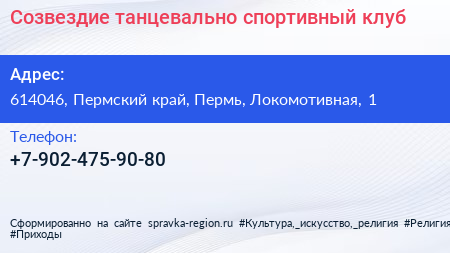 Созвездие танцевально спортивный клуб

Адрес:
614046, Пермский край, Пермь, Локомотивная, 1

Телефон:
+7-902-475-90-80

Сформированно на сайте spravka-region.ru #Культура,_искусство,_религия #Религия #Приходы